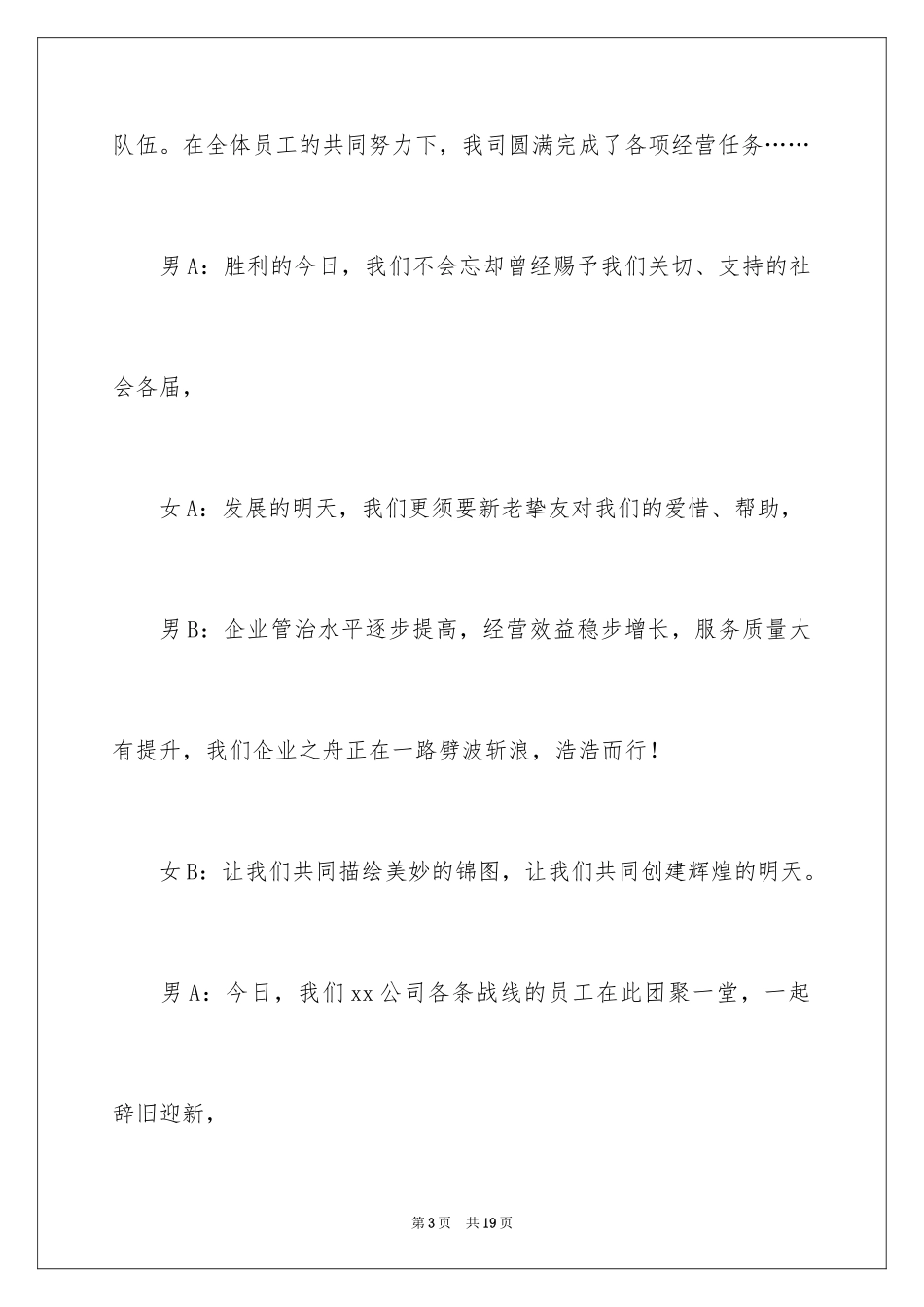 队伍。在全体员工的共同努力下，我司圆满完成了各项经营任务……

男A：胜利的今日，我们不会忘却曾经赐予我们关切、支持的社会各届，

女A：发展的明天，我们更须要新老挚友对我们的爱惜、帮助，

男B：企业管治水平逐步提高，经营效益稳步增长，服务质量大有提升，我们企业之舟正在一路劈波斩浪，浩浩而行！

女B：让我们共同描绘美妙的锦图，让我们共同创建辉煌的明天。

男A：今日，我们xx公司各条战线的员工在此团聚一堂，一起辞旧迎新，

第3页 共19页